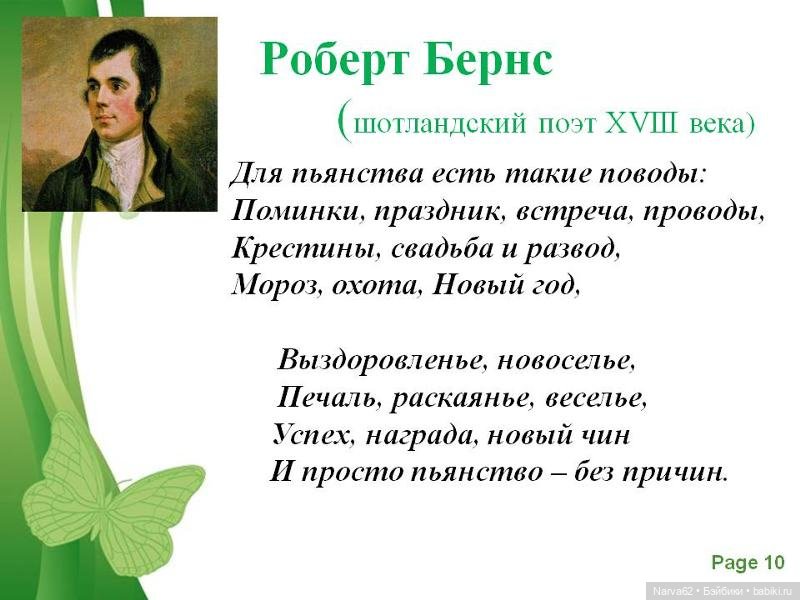 Роберт Бернс

(шотландский поэт XVIII века)

Для пьянства есть такие поводы:
Поминки, праздник, встреча, проводы,
Крестины, свадьба и развод,
Мороз, охота, Новый год,

Выздоровленье, новоселье,
Печаль, раскаянье, веселье,
Успех, награда, новый чин
И просто пьянство – без причин.

Page 10

Narva62 • Бэйбики • babiki.ru